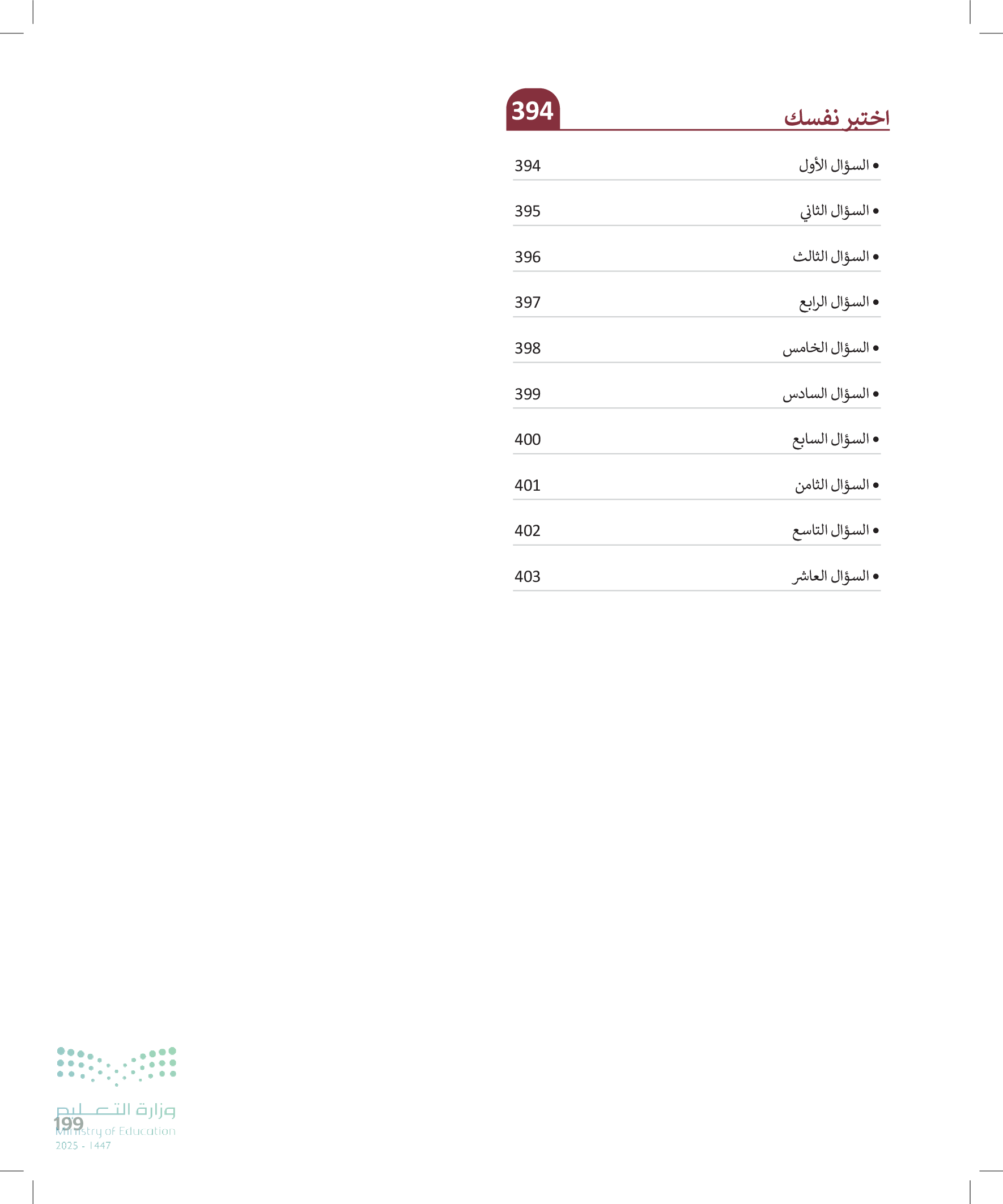 اختبر نفسك 394

• السؤال الأول 394

• السؤال الثاني 395

• السؤال الثالث 396

• السؤال الرابع 397

• السؤال الخامس 398

• السؤال السادس 399

• السؤال السابع 400

• السؤال الثامن 401

• السؤال التاسع 402

• السؤال العاشر 403

وزارة التعليم
Ministry of Education
2025 - 1447

199